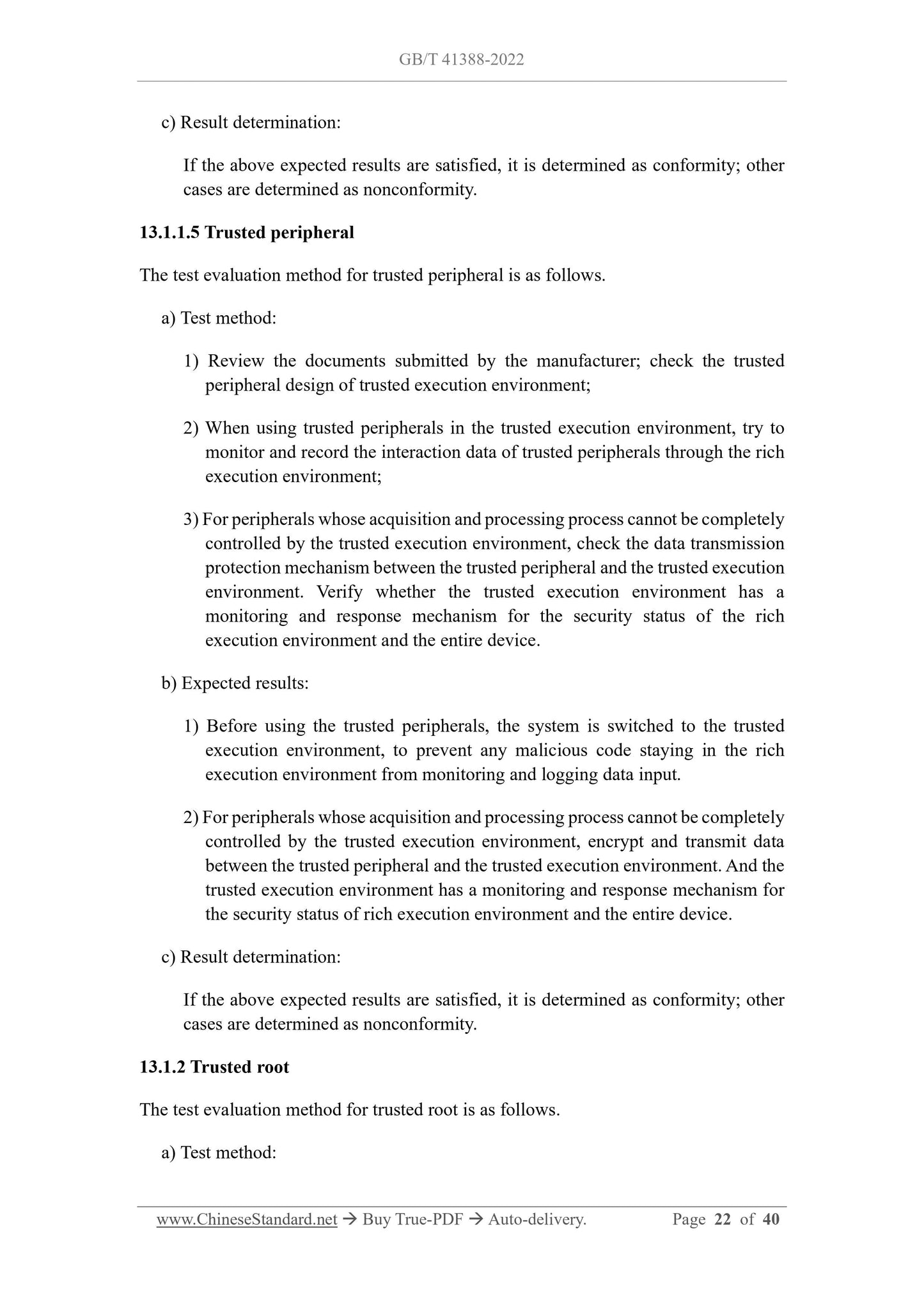 GB/T 41388-2022

c) Result determination:

If the above expected results are satisfied, it is determined as conformity; other cases are determined as nonconformity.

13.1.1.5 Trusted peripheral

The test evaluation method for trusted peripheral is as follows.

a) Test method:

1) Review the documents submitted by the manufacturer; check the trusted peripheral design of trusted execution environment;

2) When using trusted peripherals in the trusted execution environment, try to monitor and record the interaction data of trusted peripherals through the rich execution environment;

3) For peripherals whose acquisition and processing process cannot be completely controlled by the trusted execution environment, check the data transmission protection mechanism between the trusted peripheral and the trusted execution environment. Verify whether the trusted execution environment has a monitoring and response mechanism for the security status of the rich execution environment and the entire device.

b) Expected results:

1) Before using the trusted peripherals, the system is switched to the trusted execution environment, to prevent any malicious code staying in the rich execution environment from monitoring and logging data input.

2) For peripherals whose acquisition and processing process cannot be completely controlled by the trusted execution environment, encrypt and transmit data between the trusted peripheral and the trusted execution environment. And the trusted execution environment has a monitoring and response mechanism for the security status of rich execution environment and the entire device.

c) Result determination:

If the above expected results are satisfied, it is determined as conformity; other cases are determined as nonconformity.

13.1.2 Trusted root

The test evaluation method for trusted root is as follows.

a) Test method:

www.ChineseStandard.net → Buy True-PDF → Auto-delivery. Page 22 of 40